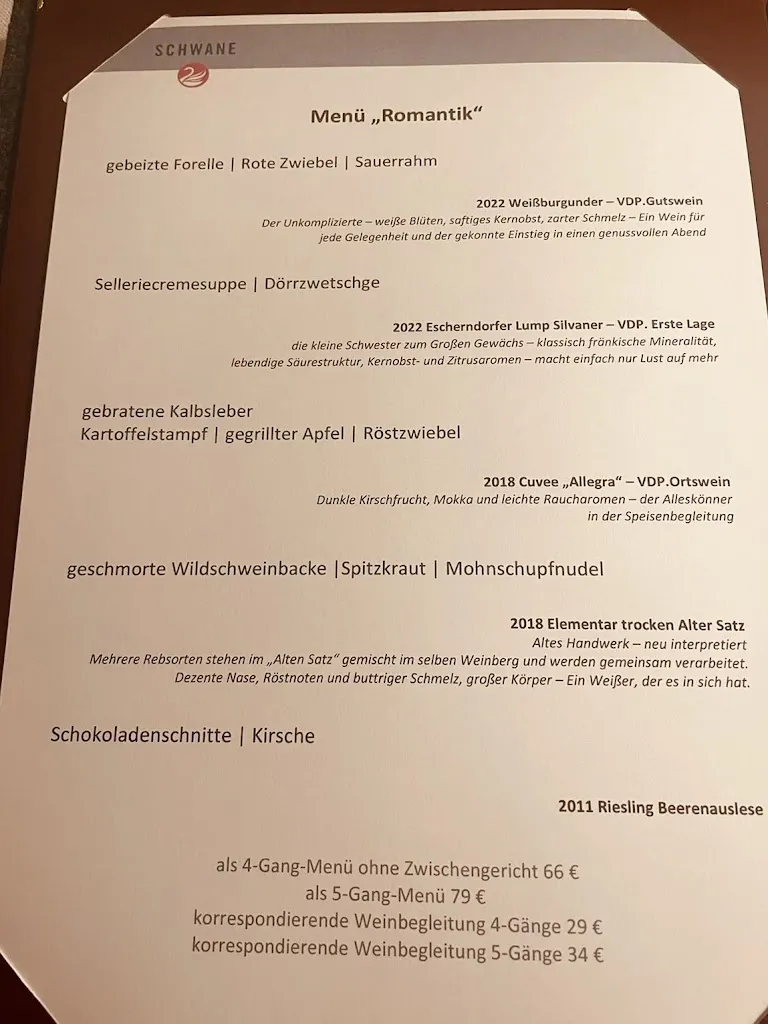 SCHWANE

Menü „Romantik“

gebeizte Forelle | Rote Zwiebel | Sauerrahm

2022 Weißburgunder – VDP.Gutswein
Der Unkomplizierte – weiße Blüten, saftiges Kernobst, zarter Schmelz – Ein Wein für jede Gelegenheit und der gekonnte Einstieg in einen genussvollen Abend

Selleriecremesuppe | Dörrzwetschge

2022 Escherndorfer Lump Silvaner – VDP. Erste Lage
die kleine Schwester zum Großen Gewächs – klassisch fränkische Mineralität, lebendige Säurestruktur, Kernobst- und Zitrusaromen – macht einfach nur Lust auf mehr

gebratene Kalbsleber
Kartoffelstampf | gegrillter Apfel | Röstzwiebel

2018 Cuvee „Allegra“ – VDP.Ortswein
Dunkle Kirschfrucht, Mokka und leichte Raucharomen – der Alleskönner in der Speisenbegleitung

geschmorte Wildschweinbacke |Spitzkraut | Mohnschupfnudel

2018 Elementar trocken Alter Satz
Altes Handwerk – neu interpretiert
Mehrere Rebsorten stehen im „Alten Satz“ gemischt im selben Weinberg und werden gemeinsam verarbeitet.
Dezente Nase, Röstnoten und buttriger Schmelz, großer Körper – Ein Weißer, der es in sich hat.

Schokoladenschnitte | Kirsche

2011 Riesling Beerenauslese

als 4-Gang-Menü ohne Zwischengericht 66 €
als 5-Gang-Menü 79 €
korrespondierende Weinbegleitung 4-Gänge 29 €
korrespondierende Weinbegleitung 5-Gänge 34 €